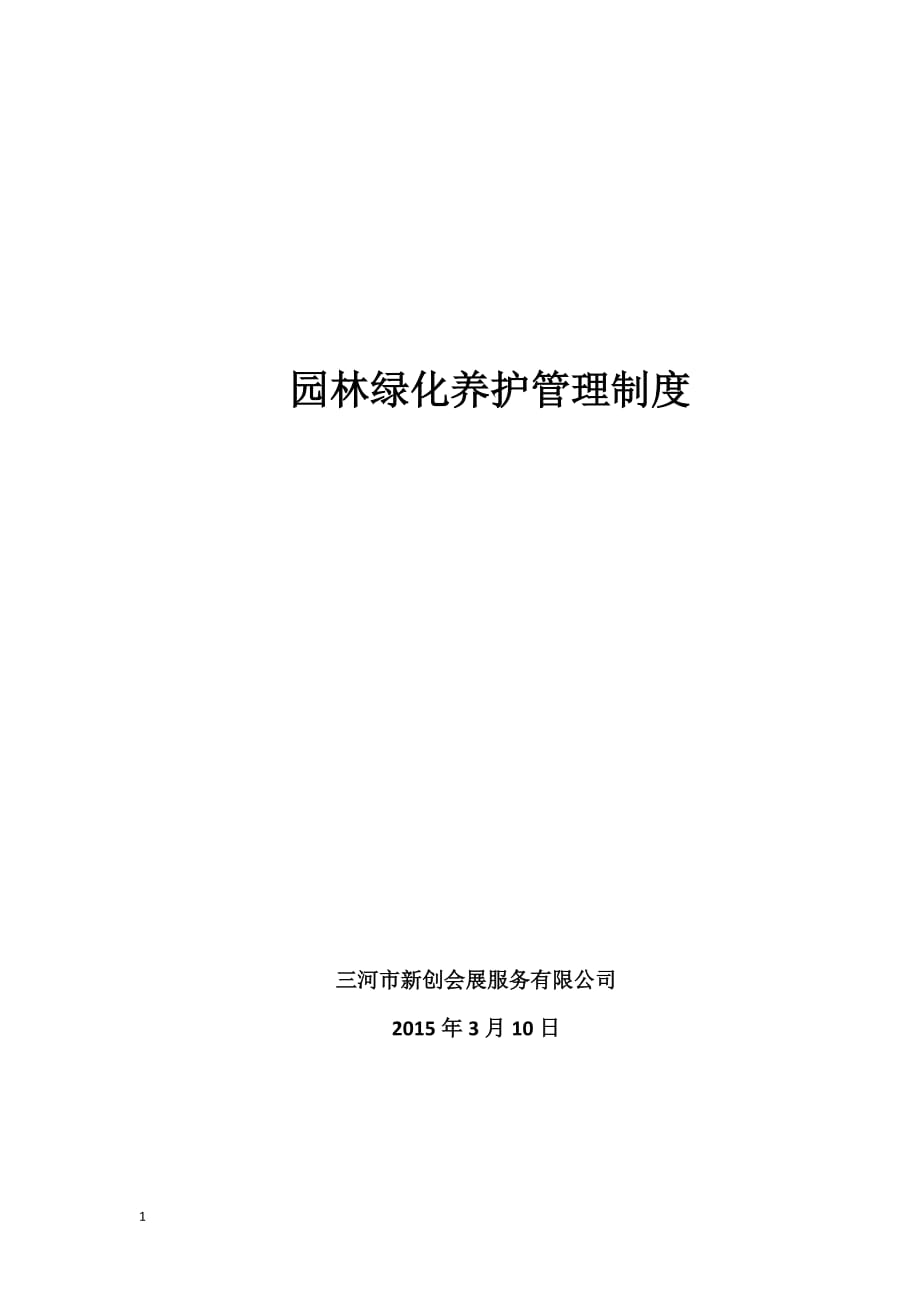 园林绿化养护管理制度

三河市新创会展服务有限公司

2015 年 3 月 10 日

1